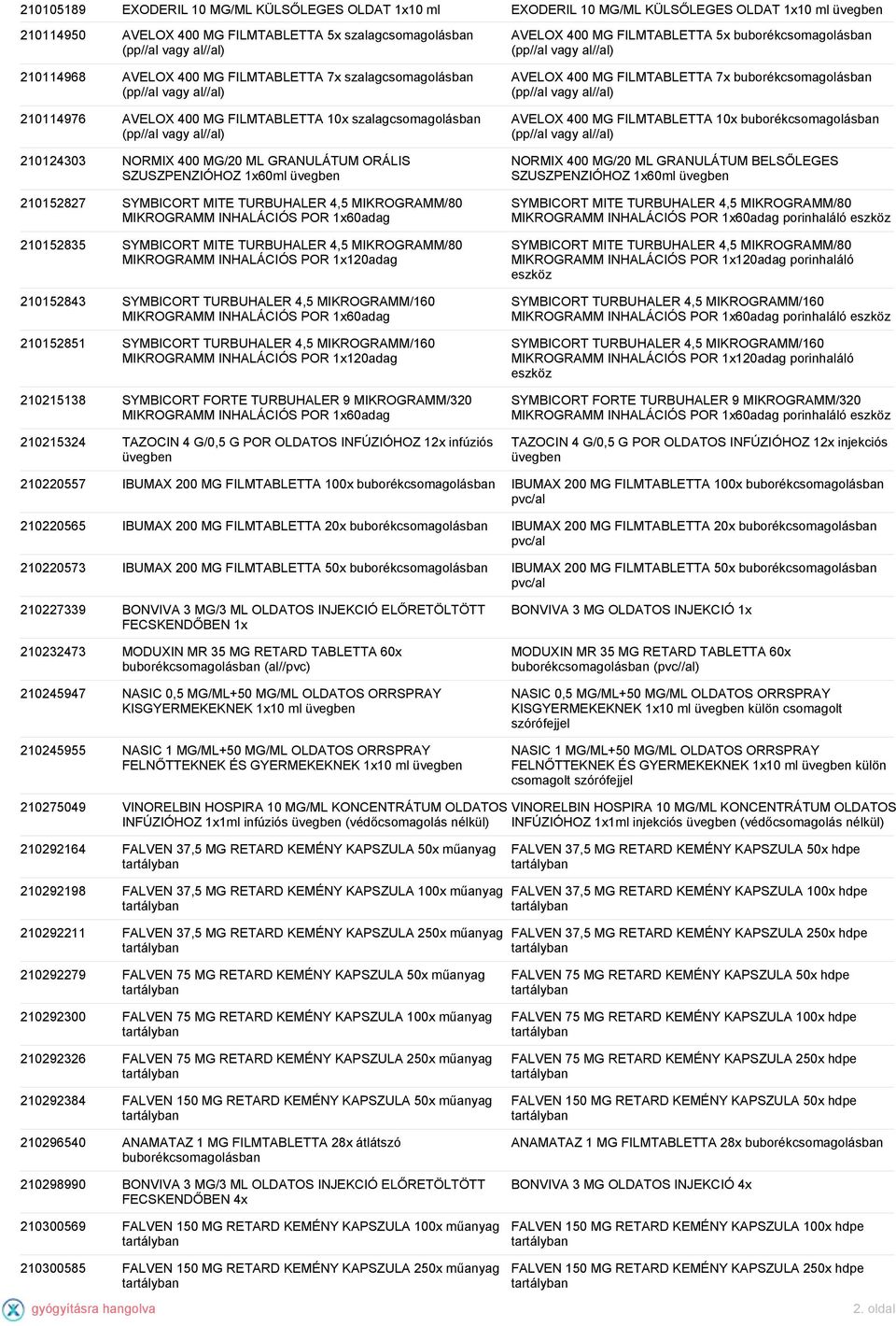 | | | |
|---|---|---|
| 210105189 | EXODERIL 10 MG/ML KÜLSŐLEGES OLDAT 1x10 ml | EXODERIL 10 MG/ML KÜLSŐLEGES OLDAT 1x10 ml üvegben |
| 210114950 | AVELOX 400 MG FILMTABLETTA 5x szalagcsomagolásban (pp//al vagy al//al) | AVELOX 400 MG FILMTABLETTA 5x buborékcsomagolásban (pp//al vagy al//al) |
| 210114968 | AVELOX 400 MG FILMTABLETTA 7x szalagcsomagolásban (pp//al vagy al//al) | AVELOX 400 MG FILMTABLETTA 7x buborékcsomagolásban (pp//al vagy al//al) |
| 210114976 | AVELOX 400 MG FILMTABLETTA 10x szalagcsomagolásban (pp//al vagy al//al) | AVELOX 400 MG FILMTABLETTA 10x buborékcsomagolásban (pp//al vagy al//al) |
| 210124303 | NORMIX 400 MG/20 ML GRANULÁTUM ORÁLIS SZUSZPENZIÓHOZ 1x60ml üvegben | NORMIX 400 MG/20 ML GRANULÁTUM BELSŐLEGES SZUSZPENZIÓHOZ 1x60ml üvegben |
| 210152827 | SYMBICORT MITE TURBUHALER 4,5 MIKROGRAMM/80 MIKROGRAMM INHALÁCIÓS POR 1x60adag | SYMBICORT MITE TURBUHALER 4,5 MIKROGRAMM/80 MIKROGRAMM INHALÁCIÓS POR 1x60adag porinhaláló eszköz |
| 210152835 | SYMBICORT MITE TURBUHALER 4,5 MIKROGRAMM/80 MIKROGRAMM INHALÁCIÓS POR 1x120adag | SYMBICORT MITE TURBUHALER 4,5 MIKROGRAMM/80 MIKROGRAMM INHALÁCIÓS POR 1x120adag porinhaláló eszköz |
| 210152843 | SYMBICORT TURBUHALER 4,5 MIKROGRAMM/160 MIKROGRAMM INHALÁCIÓS POR 1x60adag | SYMBICORT TURBUHALER 4,5 MIKROGRAMM/160 MIKROGRAMM INHALÁCIÓS POR 1x60adag porinhaláló eszköz |
| 210152851 | SYMBICORT TURBUHALER 4,5 MIKROGRAMM/160 MIKROGRAMM INHALÁCIÓS POR 1x120adag | SYMBICORT TURBUHALER 4,5 MIKROGRAMM/160 MIKROGRAMM INHALÁCIÓS POR 1x120adag porinhaláló eszköz |
| 210215138 | SYMBICORT FORTE TURBUHALER 9 MIKROGRAMM/320 MIKROGRAMM INHALÁCIÓS POR 1x60adag | SYMBICORT FORTE TURBUHALER 9 MIKROGRAMM/320 MIKROGRAMM INHALÁCIÓS POR 1x60adag porinhaláló eszköz |
| 210215324 | TAZOCIN 4 G/0,5 G POR OLDATOS INFÚZIÓHOZ 12x infúziós üvegben | TAZOCIN 4 G/0,5 G POR OLDATOS INFÚZIÓHOZ 12x injekciós üvegben |
| 210220557 | IBUMAX 200 MG FILMTABLETTA 100x buborékcsomagolásban | IBUMAX 200 MG FILMTABLETTA 100x buborékcsomagolásban pvc/al |
| 210220565 | IBUMAX 200 MG FILMTABLETTA 20x buborékcsomagolásban | IBUMAX 200 MG FILMTABLETTA 20x buborékcsomagolásban pvc/al |
| 210220573 | IBUMAX 200 MG FILMTABLETTA 50x buborékcsomagolásban | IBUMAX 200 MG FILMTABLETTA 50x buborékcsomagolásban pvc/al |
| 210227339 | BONVIVA 3 MG/3 ML OLDATOS INJEKCIÓ ELŐRETÖLTÖTT FECSKENDŐBEN 1x | BONVIVA 3 MG OLDATOS INJEKCIÓ 1x |
| 210232473 | MODUXIN MR 35 MG RETARD TABLETTA 60x buborékcsomagolásban (al//pvc) | MODUXIN MR 35 MG RETARD TABLETTA 60x buborékcsomagolásban (pvc//al) |
| 210245947 | NASIC 0,5 MG/ML+50 MG/ML OLDATOS ORRSPRAY KISGYERMEKEKNEK 1x10 ml üvegben | NASIC 0,5 MG/ML+50 MG/ML OLDATOS ORRSPRAY KISGYERMEKEKNEK 1x10 ml üvegben külön csomagolt szórófejjel |
| 210245955 | NASIC 1 MG/ML+50 MG/ML OLDATOS ORRSPRAY FELNŐTTEKNEK ÉS GYERMEKEKNEK 1x10 ml üvegben | NASIC 1 MG/ML+50 MG/ML OLDATOS ORRSPRAY FELNŐTTEKNEK ÉS GYERMEKEKNEK 1x10 ml üvegben külön csomagolt szórófejjel |
| 210275049 | VINORELBIN HOSPIRA 10 MG/ML KONCENTRÁTUM OLDATOS INFÚZIÓHOZ 1x1ml infúziós üvegben (védőcsomagolás nélkül) | VINORELBIN HOSPIRA 10 MG/ML KONCENTRÁTUM OLDATOS INFÚZIÓHOZ 1x1ml injekciós üvegben (védőcsomagolás nélkül) |
| 210292164 | FALVEN 37,5 MG RETARD KEMÉNY KAPSZULA 50x műanyag tartályban | FALVEN 37,5 MG RETARD KEMÉNY KAPSZULA 50x hdpe tartályban |
| 210292198 | FALVEN 37,5 MG RETARD KEMÉNY KAPSZULA 100x műanyag tartályban | FALVEN 37,5 MG RETARD KEMÉNY KAPSZULA 100x hdpe tartályban |
| 210292211 | FALVEN 37,5 MG RETARD KEMÉNY KAPSZULA 250x műanyag tartályban | FALVEN 37,5 MG RETARD KEMÉNY KAPSZULA 250x hdpe tartályban |
| 210292279 | FALVEN 75 MG RETARD KEMÉNY KAPSZULA 50x műanyag tartályban | FALVEN 75 MG RETARD KEMÉNY KAPSZULA 50x hdpe tartályban |
| 210292300 | FALVEN 75 MG RETARD KEMÉNY KAPSZULA 100x műanyag tartályban | FALVEN 75 MG RETARD KEMÉNY KAPSZULA 100x hdpe tartályban |
| 210292326 | FALVEN 75 MG RETARD KEMÉNY KAPSZULA 250x műanyag tartályban | FALVEN 75 MG RETARD KEMÉNY KAPSZULA 250x hdpe tartályban |
| 210292384 | FALVEN 150 MG RETARD KEMÉNY KAPSZULA 50x műanyag tartályban | FALVEN 150 MG RETARD KEMÉNY KAPSZULA 50x hdpe tartályban |
| 210296540 | ANAMATAZ 1 MG FILMTABLETTA 28x átlátszó buborékcsomagolásban | ANAMATAZ 1 MG FILMTABLETTA 28x buborékcsomagolásban |
| 210298990 | BONVIVA 3 MG/3 ML OLDATOS INJEKCIÓ ELŐRETÖLTÖTT FECSKENDŐBEN 4x | BONVIVA 3 MG OLDATOS INJEKCIÓ 4x |
| 210300569 | FALVEN 150 MG RETARD KEMÉNY KAPSZULA 100x műanyag tartályban | FALVEN 150 MG RETARD KEMÉNY KAPSZULA 100x hdpe tartályban |
| 210300585 | FALVEN 150 MG RETARD KEMÉNY KAPSZULA 250x műanyag tartályban | FALVEN 150 MG RETARD KEMÉNY KAPSZULA 250x hdpe tartályban |

gyógyításra hangolva

2. oldal